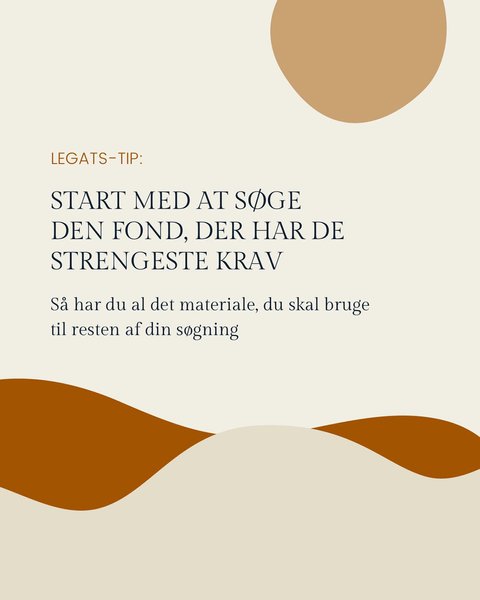 LEGATS-TIP:

START MED AT SØGE DEN FOND, DER HAR DE STRENGESTE KRAV

Så har du al det materiale, du skal bruge til resten af din søgning